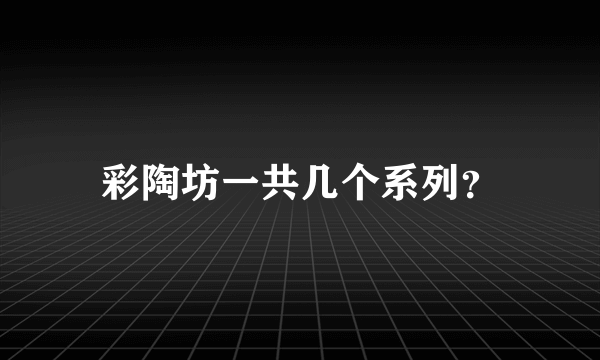 彩陶坊一共几个系列?